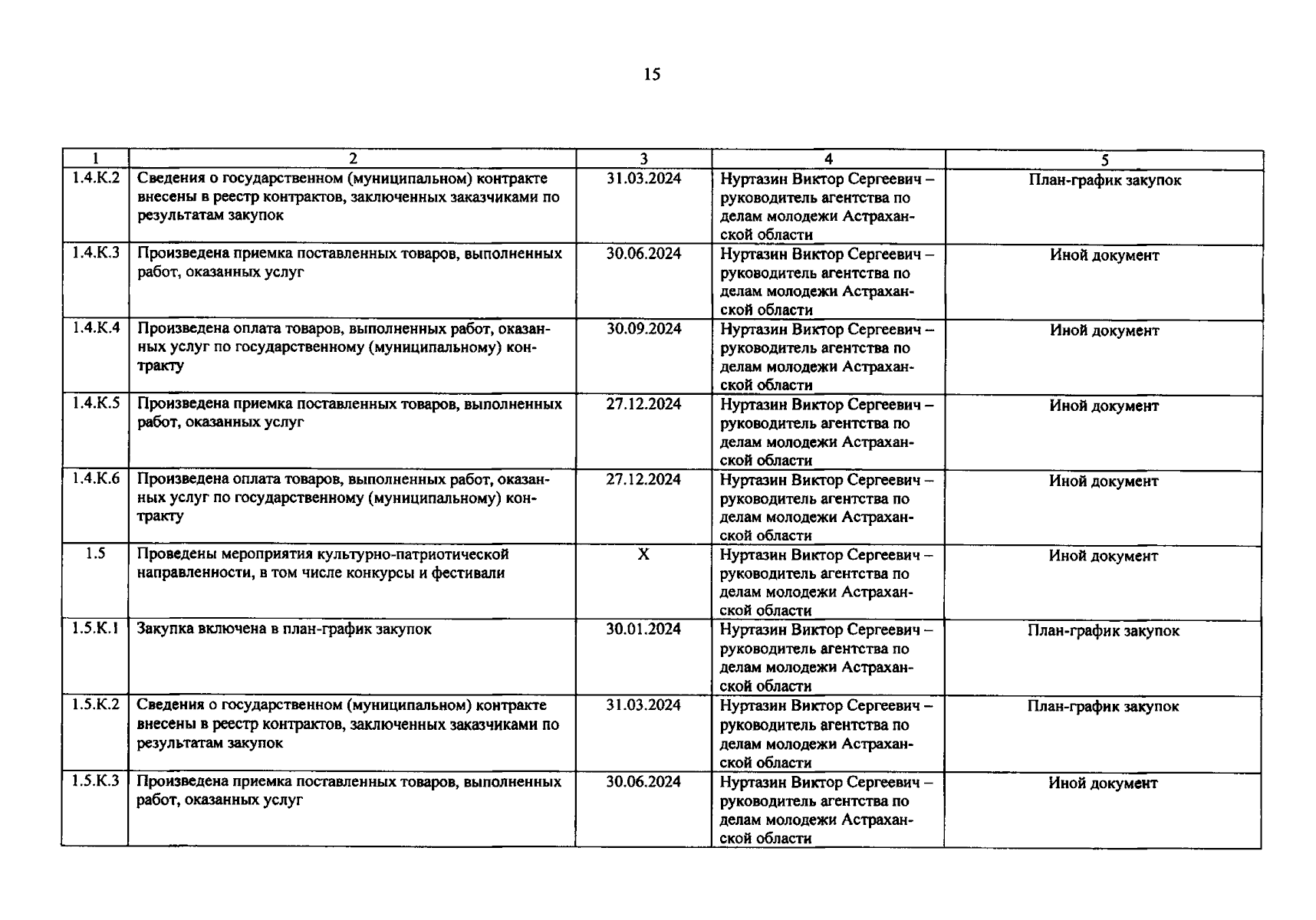 15

| 1 | 2 | 3 | 4 | 5 |
|---|---|---|---|---|
| 1.4.К.2 | Сведения о государственном (муниципальном) контракте внесены в реестр контрактов, заключенных заказчиками по результатам закупок | 31.03.2024 | Нуртазин Виктор Сергеевич – руководитель агентства по делам молодежи Астраханской области | План-график закупок |
| 1.4.К.3 | Произведена приемка поставленных товаров, выполненных работ, оказанных услуг | 30.06.2024 | Нуртазин Виктор Сергеевич – руководитель агентства по делам молодежи Астраханской области | Иной документ |
| 1.4.К.4 | Произведена оплата товаров, выполненных работ, оказанных услуг по государственному (муниципальному) контракту | 30.09.2024 | Нуртазин Виктор Сергеевич – руководитель агентства по делам молодежи Астраханской области | Иной документ |
| 1.4.К.5 | Произведена приемка поставленных товаров, выполненных работ, оказанных услуг | 27.12.2024 | Нуртазин Виктор Сергеевич – руководитель агентства по делам молодежи Астраханской области | Иной документ |
| 1.4.К.6 | Произведена оплата товаров, выполненных работ, оказанных услуг по государственному (муниципальному) контракту | 27.12.2024 | Нуртазин Виктор Сергеевич – руководитель агентства по делам молодежи Астраханской области | Иной документ |
| 1.5 | Проведены мероприятия культурно-патриотической направленности, в том числе конкурсы и фестивали | X | Нуртазин Виктор Сергеевич – руководитель агентства по делам молодежи Астраханской области | Иной документ |
| 1.5.К.1 | Закупка включена в план-график закупок | 30.01.2024 | Нуртазин Виктор Сергеевич – руководитель агентства по делам молодежи Астраханской области | План-график закупок |
| 1.5.К.2 | Сведения о государственном (муниципальном) контракте внесены в реестр контрактов, заключенных заказчиками по результатам закупок | 31.03.2024 | Нуртазин Виктор Сергеевич – руководитель агентства по делам молодежи Астраханской области | План-график закупок |
| 1.5.К.3 | Произведена приемка поставленных товаров, выполненных работ, оказанных услуг | 30.06.2024 | Нуртазин Виктор Сергеевич – руководитель агентства по делам молодежи Астраханской области | Иной документ |